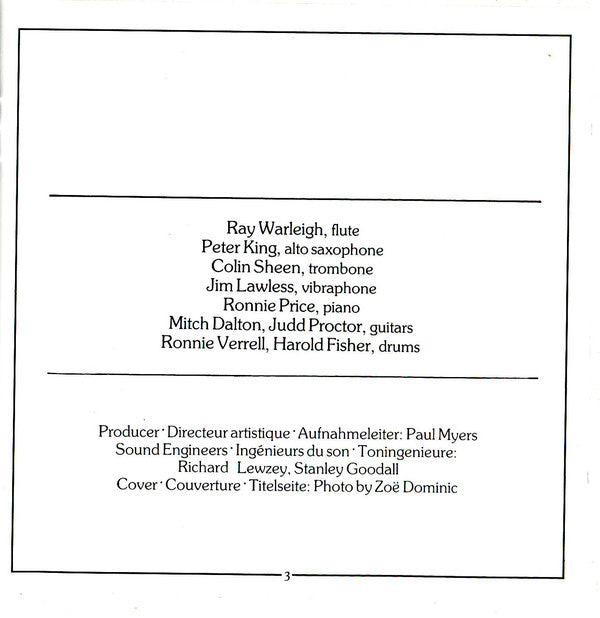 Ray Warleigh, flute
Peter King, alto saxophone
Colin Sheen, trombone
Jim Lawless, vibraphone
Ronnie Price, piano
Mitch Dalton, Judd Proctor, guitars
Ronnie Verrell, Harold Fisher, drums

Producer · Directeur artistique · Aufnahmeleiter: Paul Myers
Sound Engineers · Ingénieurs du son · Toningenieure:
Richard Lewzey, Stanley Goodall
Cover · Couverture · Titelseite: Photo by Zoë Dominic

3